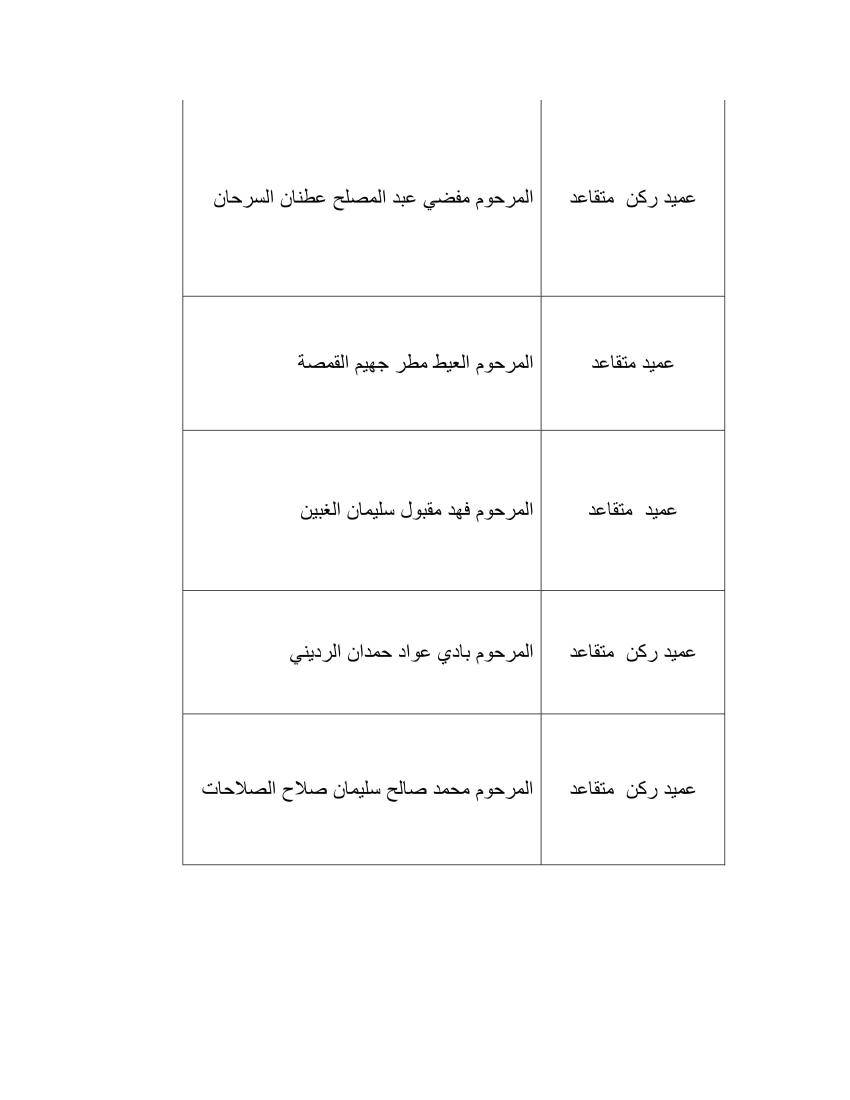 | عميد ركن متقاعد | المرحوم مفضي عبد المصلح عطنان السرحان |
|---|---|
| عميد متقاعد | المرحوم العيط مطر جهيم القمصة |
| عميد متقاعد | المرحوم فهد مقبول سليمان الغبين |
| عميد ركن متقاعد | المرحوم بادي عواد حمدان الرديني |
| عميد ركن متقاعد | المرحوم محمد صالح سليمان صلاح الصلاحات |